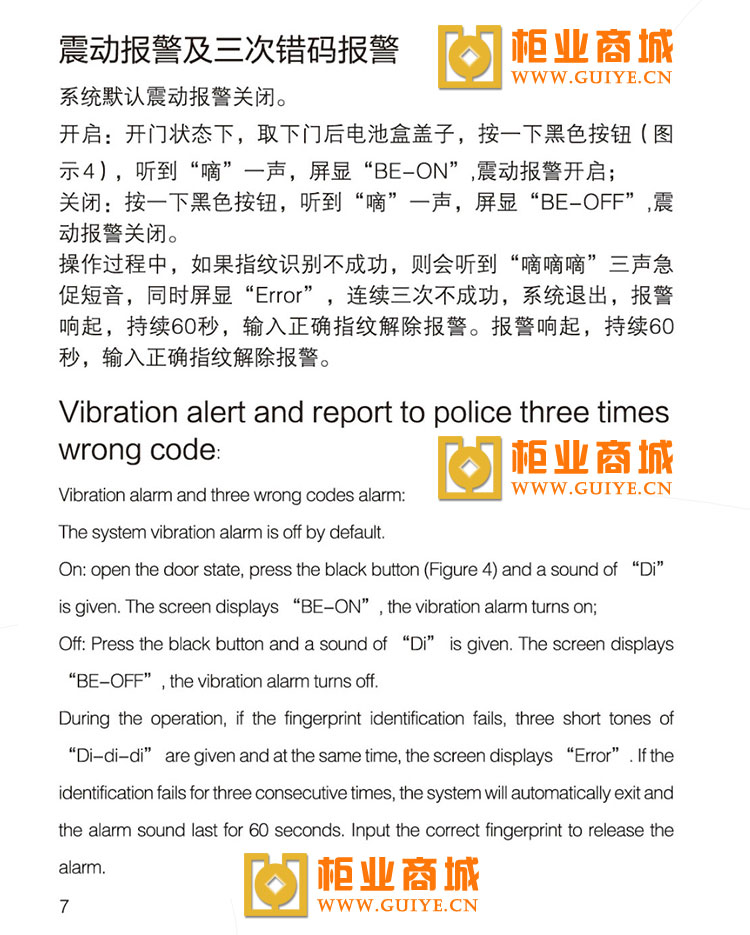 震动报警及三次错码报警

柜业商城
WWW.GUIYE.CN

系统默认震动报警关闭。

开启：开门状态下，取下门后电池盒盖子，按一下黑色按钮（图示4），听到“嘀”一声，屏显“BE-ON”,震动报警开启；

关闭：按一下黑色按钮，听到“嘀”一声，屏显“BE-OFF”,震动报警关闭。

操作过程中，如果指纹识别不成功，则会听到“嘀嘀嘀”三声急促短音，同时屏显“Error”，连续三次不成功，系统退出，报警响起，持续60秒，输入正确指纹解除报警。报警响起，持续60秒，输入正确指纹解除报警。

Vibration alert and report to police three times wrong code:

柜业商城
WWW.GUIYE.CN

Vibration alarm and three wrong codes alarm:

The system vibration alarm is off by default.

On: open the door state, press the black button (Figure 4) and a sound of “Di” is given. The screen displays “BE-ON”, the vibration alarm turns on;

Off: Press the black button and a sound of “Di” is given. The screen displays “BE-OFF”, the vibration alarm turns off.

During the operation, if the fingerprint identification fails, three short tones of “Di-di-di” are given and at the same time, the screen displays “Error”. If the identification fails for three consecutive times, the system will automatically exit and the alarm sound last for 60 seconds. Input the correct fingerprint to release the alarm.

柜业商城
WWW.GUIYE.CN

7